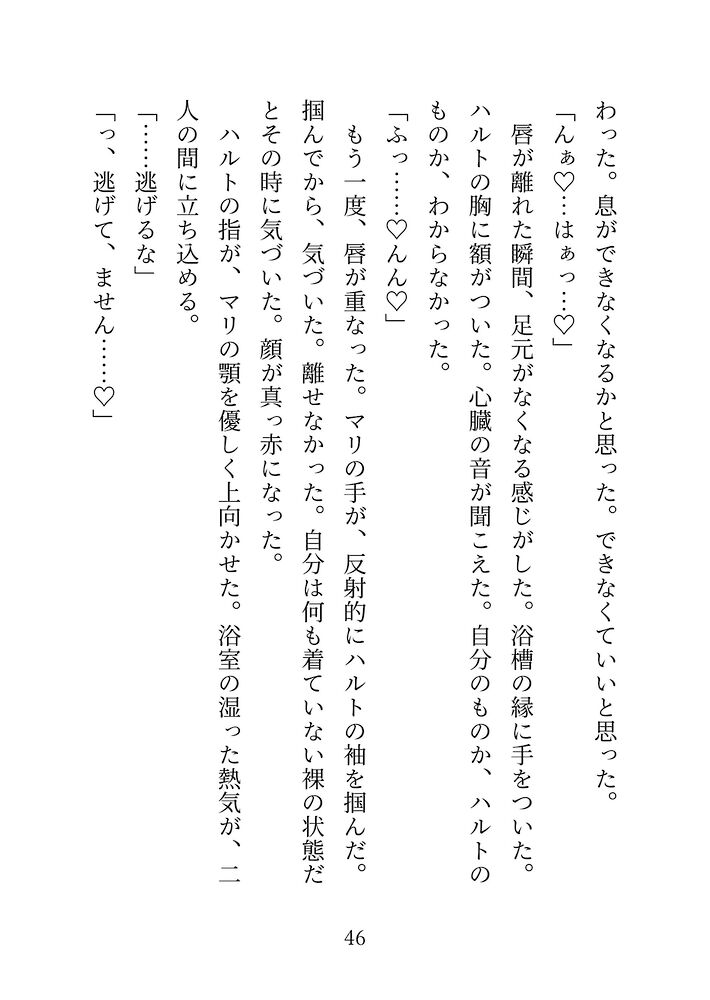 わった。息ができなくなるかと思った。できなくていいと思った。

「んぁ♡…はぁっ…♡」

唇が離れた瞬間、足元がなくなる感じがした。浴槽の縁に手をついた。ハルトの胸に額がついた。心臓の音が聞こえた。自分のものか、ハルトのものか、わからなかった。

「ふっ……♡んん♡」

もう一度、唇が重なった。マリの手が、反射的にハルトの袖を掴んだ。掴んでから、気づいた。離せなかった。自分は何も着ていない裸の状態だとその時に気づいた。顔が真っ赤になった。

ハルトの指が、マリの顎を優しく上向かせた。浴室の湿った熱気が、二人の間に立ち込める。

「……逃げるな」

「っ、逃げて、ません……♡」

46